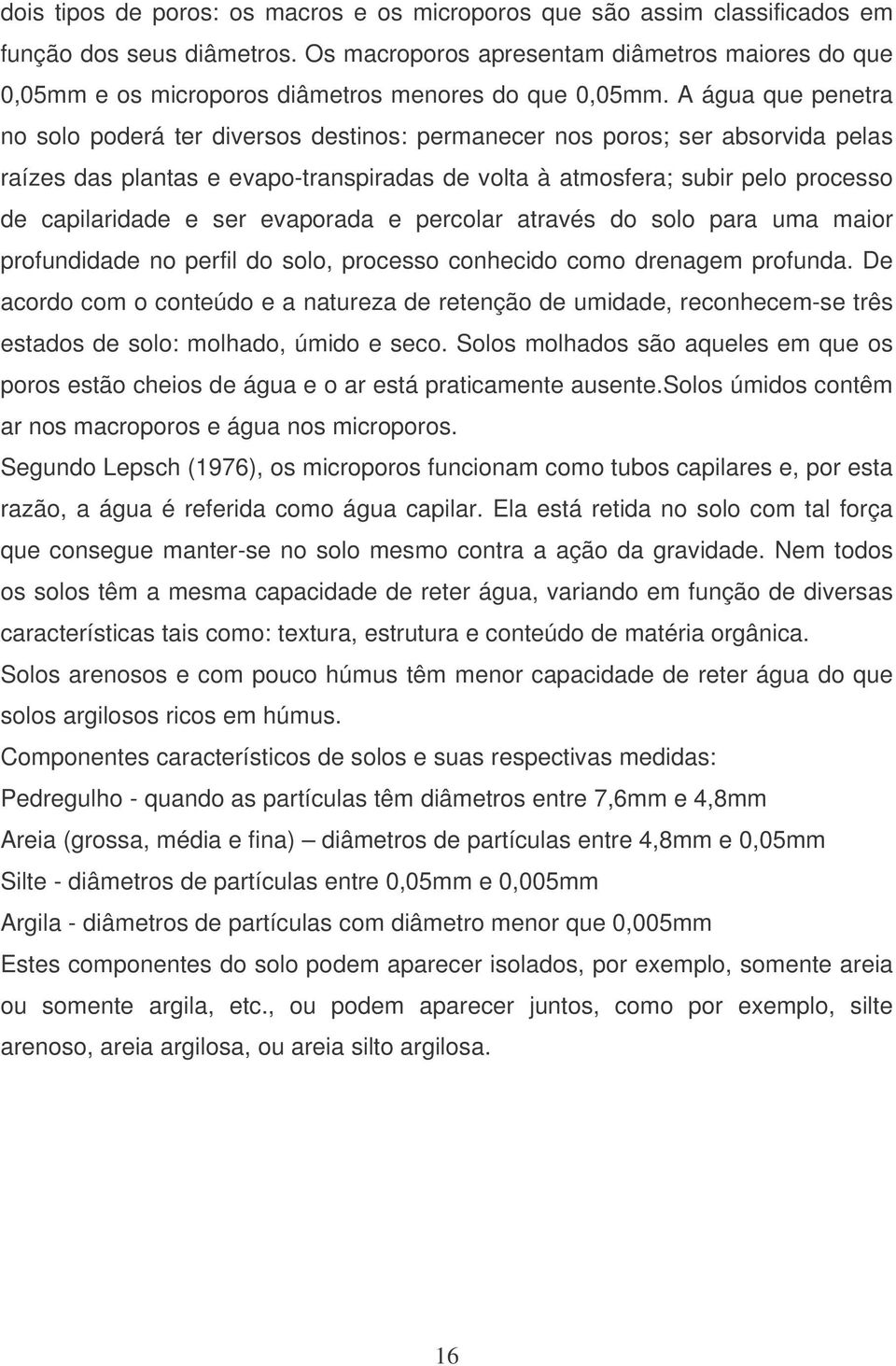 dois tipos de poros: os macros e os microporos que são assim classificados em função dos seus diâmetros. Os macroporos apresentam diâmetros maiores do que 0,05mm e os microporos diâmetros menores do que 0,05mm. A água que penetra no solo poderá ter diversos destinos: permanecer nos poros; ser absorvida pelas raízes das plantas e evapo-transpiradas de volta à atmosfera; subir pelo processo de capilaridade e ser evaporada e percolar através do solo para uma maior profundidade no perfil do solo, processo conhecido como drenagem profunda. De acordo com o conteúdo e a natureza de retenção de umidade, reconhecem-se três estados de solo: molhado, úmido e seco. Solos molhados são aqueles em que os poros estão cheios de água e o ar está praticamente ausente.Solos úmidos contêm ar nos macroporos e água nos microporos.

Segundo Lepsch (1976), os microporos funcionam como tubos capilares e, por esta razão, a água é referida como água capilar. Ela está retida no solo com tal força que consegue manter-se no solo mesmo contra a ação da gravidade. Nem todos os solos têm a mesma capacidade de reter água, variando em função de diversas características tais como: textura, estrutura e conteúdo de matéria orgânica.

Solos arenosos e com pouco húmus têm menor capacidade de reter água do que solos argilosos ricos em húmus.

Componentes característicos de solos e suas respectivas medidas:

Pedregulho - quando as partículas têm diâmetros entre 7,6mm e 4,8mm

Areia (grossa, média e fina) – diâmetros de partículas entre 4,8mm e 0,05mm

Silte - diâmetros de partículas entre 0,05mm e 0,005mm

Argila - diâmetros de partículas com diâmetro menor que 0,005mm

Estes componentes do solo podem aparecer isolados, por exemplo, somente areia ou somente argila, etc., ou podem aparecer juntos, como por exemplo, silte arenoso, areia argilosa, ou areia silto argilosa.

16